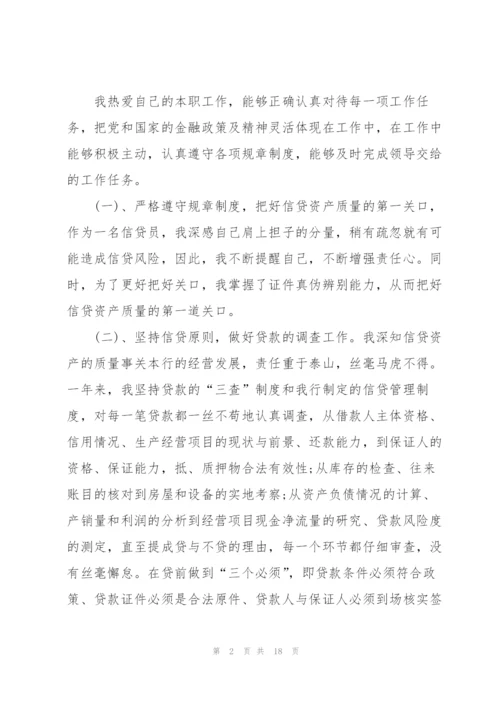 我热爱自己的本职工作，能够正确认真对待每一项工作任务，把党和国家的金融政策及精神灵活体现在工作中，在工作中能够积极主动，认真遵守各项规章制度，能够及时完成领导交给的工作任务。

(一)、严格遵守规章制度，把好信贷资产质量的第一关口，作为一名信贷员，我深感自己肩上担子的分量，稍有疏忽就有可能造成信贷风险，因此，我不断提醒自己，不断增强责任心。同时，为了更好把好关口，我掌握了证件真伪辨别能力，从而把好信贷资产质量的第一道关口。

(二)、坚持信贷原则，做好贷款的调查工作。我深知信贷资产的质量事关本行的经营发展，责任重于泰山，丝毫马虎不得。一年来，我坚持贷款的“三查”制度和我行制定的信贷管理制度，对每一笔贷款都一丝不苟地认真调查，从借款人主体资格、信用情况、生产经营项目的现状与前景、还款能力，到保证人的资格、保证能力，抵、质押物合法有效性;从库存的检查、往来账目的核对到房屋和设备的实地考察;从资产负债情况的计算、产销量和利润的分析到经营项目现金净流量的研究、贷款风险度的测定，直至提成贷与不贷的理由，每一个环节都仔细审查，没有丝毫懈怠。在贷前做到“三个必须”，即贷款条件必须符合政策、贷款证件必须是合法原件、贷款人与保证人必须到场核实签

第 2 页 共 18 页